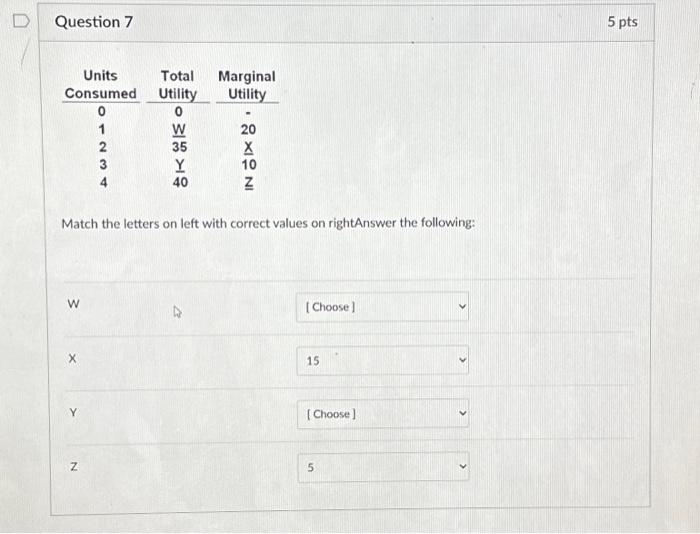 Question 7

5 pts

| Units Consumed | Total Utility | Marginal Utility |
|---|---|---|
| 0 | 0 | - |
| 1 | W | 20 |
| 2 | 35 | X |
| 3 | Y | 10 |
| 4 | 40 | Z |

Match the letters on left with correct values on rightAnswer the following:

W [ Choose ]

X 15

Y [ Choose ]

Z 5